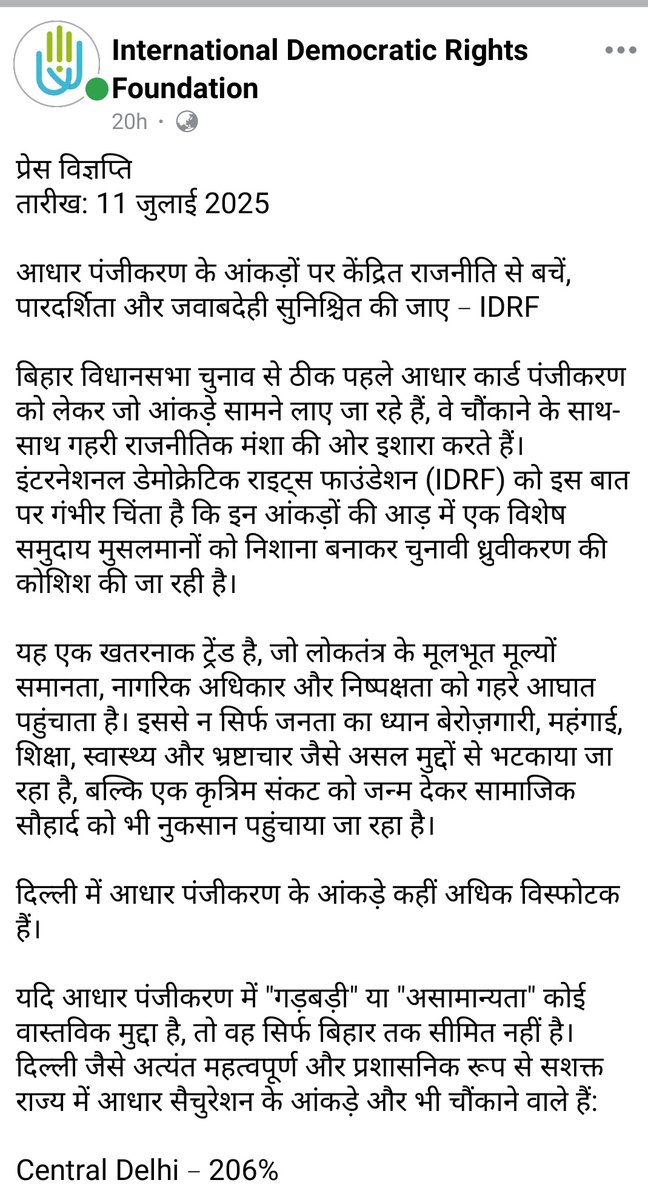 International Democratic Rights Foundation
20h ·

प्रेस विज्ञप्ति
तारीख: 11 जुलाई 2025

आधार पंजीकरण के आंकड़ों पर केंद्रित राजनीति से बचें, पारदर्शिता और जवाबदेही सुनिश्चित की जाए – IDRF

बिहार विधानसभा चुनाव से ठीक पहले आधार कार्ड पंजीकरण को लेकर जो आंकड़े सामने लाए जा रहे हैं, वे चौंकाने के साथ-साथ गहरी राजनीतिक मंशा की ओर इशारा करते हैं। इंटरनेशनल डेमोक्रेटिक राइट्स फाउंडेशन (IDRF) को इस बात पर गंभीर चिंता है कि इन आंकड़ों की आड़ में एक विशेष समुदाय मुसलमानों को निशाना बनाकर चुनावी ध्रुवीकरण की कोशिश की जा रही है।

यह एक खतरनाक ट्रेंड है, जो लोकतंत्र के मूलभूत मूल्यों समानता, नागरिक अधिकार और निष्पक्षता को गहरे आघात पहुंचाता है। इससे न सिर्फ जनता का ध्यान बेरोज़गारी, महंगाई, शिक्षा, स्वास्थ्य और भ्रष्टाचार जैसे असल मुद्दों से भटकाया जा रहा है, बल्कि एक कृत्रिम संकट को जन्म देकर सामाजिक सौहार्द को भी नुकसान पहुंचाया जा रहा है।

दिल्ली में आधार पंजीकरण के आंकड़े कहीं अधिक विस्फोटक हैं।

यदि आधार पंजीकरण में "गड़बड़ी" या "असामान्यता" कोई वास्तविक मुद्दा है, तो वह सिर्फ बिहार तक सीमित नहीं है। दिल्ली जैसे अत्यंत महत्वपूर्ण और प्रशासनिक रूप से सशक्त राज्य में आधार सैचुरेशन के आंकड़े और भी चौंकाने वाले हैं:

Central Delhi – 206%